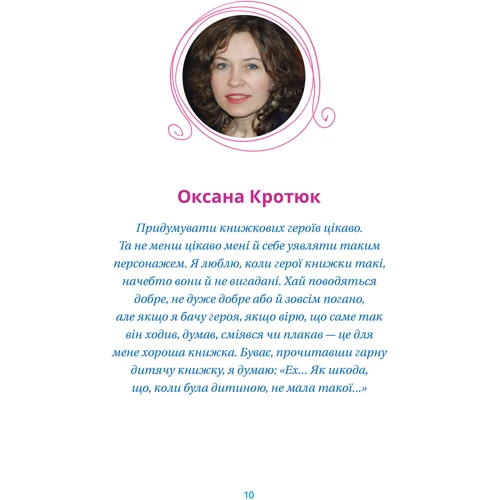 Оксана Кротюк

Придумувати книжкових героїв цікаво. Та не менш цікаво мені й себе уявляти таким персонажем. Я люблю, коли герої книжки такі, начебто вони й не вигадані. Хай поводяться добре, не дуже добре або й зовсім погано, але якщо я бачу героя, якщо вірю, що саме так він ходив, думав, сміявся чи плакав — це для мене хороша книжка. Буває, прочитавши гарну дитячу книжку, я думаю: «Ех... Як шкода, що, коли була дитиною, не мала такої...»

10